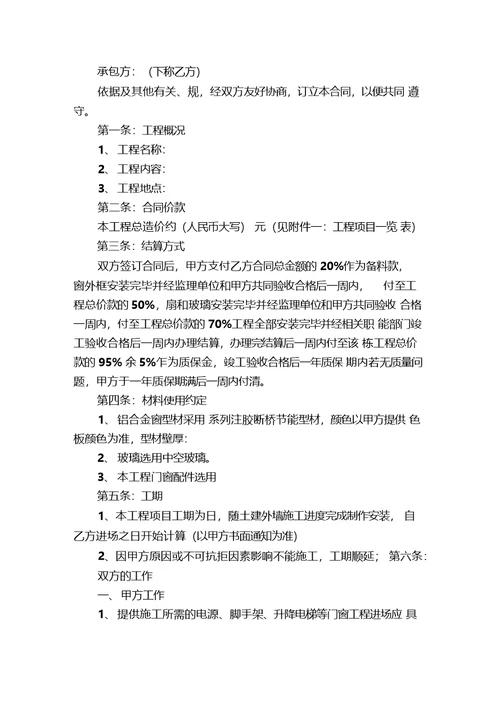 承包方：（下称乙方）

依据及其他有关、规，经双方友好协商，订立本合同，以便共同 遵守。

第一条：工程概况

1、工程名称：

2、工程内容：

3、工程地点：

第二条：合同价款

本工程总造价约（人民币大写） 元（见附件一：工程项目一览 表）

第三条：结算方式

双方签订合同后，甲方支付乙方合同总金额的 20%作为备料款，窗外框安装完毕并经监理单位和甲方共同验收合格后一周内， 付至工程总价款的 50%，扇和玻璃安装完毕并经监理单位和甲方共同验收 合格一周内，付至工程总价款的 70%工程全部安装完毕并经相关职 能部门竣工验收合格后一周内办理结算，办理完结算后一周内付至该 栋工程总价款的 95% 余 5%作为质保金，竣工验收合格后一年质保 期内若无质量问题，甲方于一年质保期满后一周内付清。

第四条：材料使用约定

1、铝合金窗型材采用 系列注胶断桥节能型材，颜色以甲方提供 色板颜色为准，型材壁厚：

2、玻璃选用中空玻璃。

3、本工程门窗配件选用

第五条：工期

1、本工程项目工期为日，随土建外墙施工进度完成制作安装， 自乙方进场之日开始计算（以甲方书面通知为准）

2、因甲方原因或不可抗拒因素影响不能施工，工期顺延； 第六条：双方的工作

一、甲方工作

1、提供施工所需的电源、脚手架、升降电梯等门窗工程进场应 具